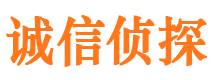 诚信侦探